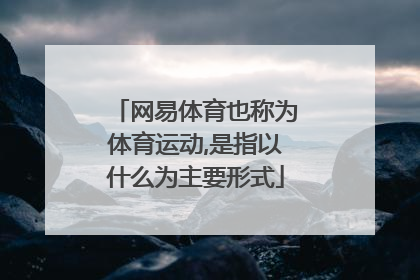 「网易体育也称为体育运动,是指以什么为主要形式」